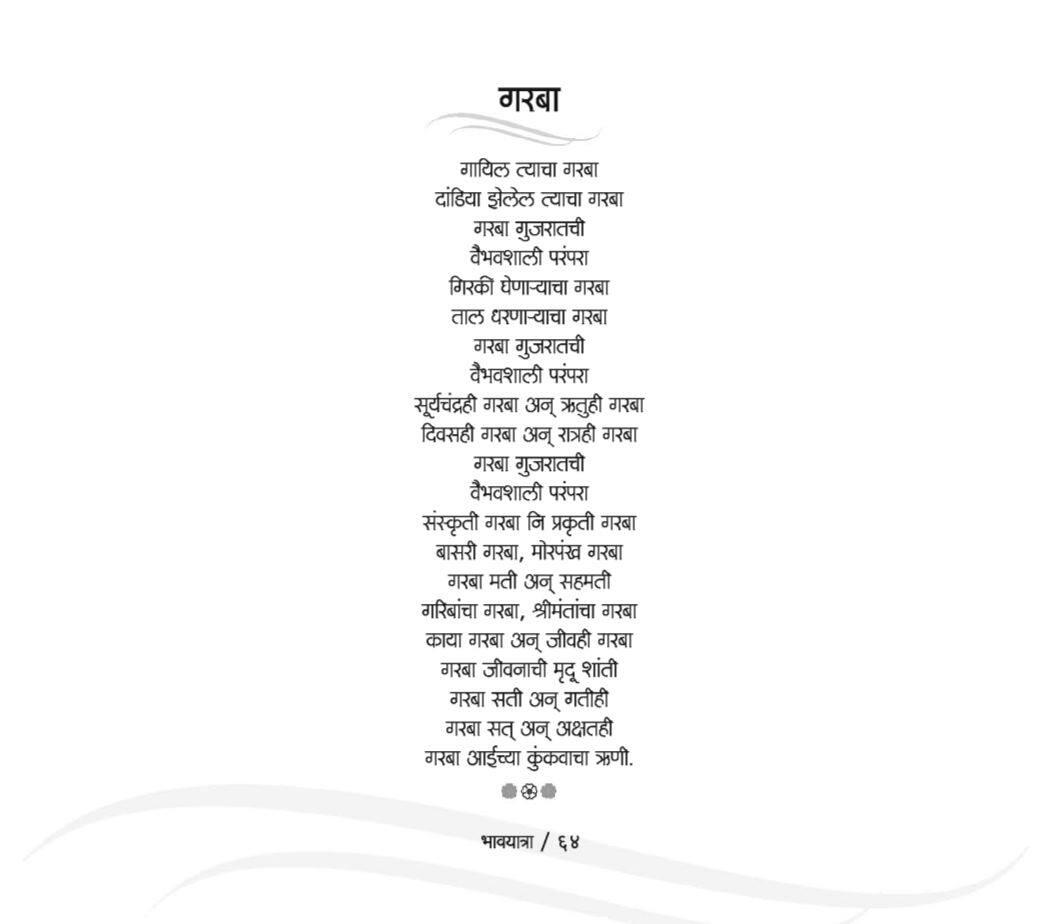 गरबा

गायिल त्याचा गरबा
दांडिया डोलेल त्याचा गरबा
गरबा गुजरातची
वैभवशाली परंपरा
गिरकी घेणाऱ्याचा गरबा
ताल धरणाऱ्याचा गरबा
गरबा गुजरातची
वैभवशाली परंपरा
सूर्यचंद्रही गरबा अन् ऋतुही गरबा
दिवसही गरबा अन् रात्रही गरबा
गरबा गुजरातची
वैभवशाली परंपरा
संस्कृती गरबा नि प्रकृती गरबा
बासरी गरबा, मोरपंख गरबा
गरबा मती अन् सहमती
गरिबांचा गरबा, श्रीमंतांचा गरबा
काया गरबा अन् जीवही गरबा
गरबा जीवनाची मृदू शांती
गरबा सती अन् गतीही
गरबा सत् अन् अक्षतही
गरबा आईच्या कुंकवाचा ऋणी.

भावयात्रा / ६४